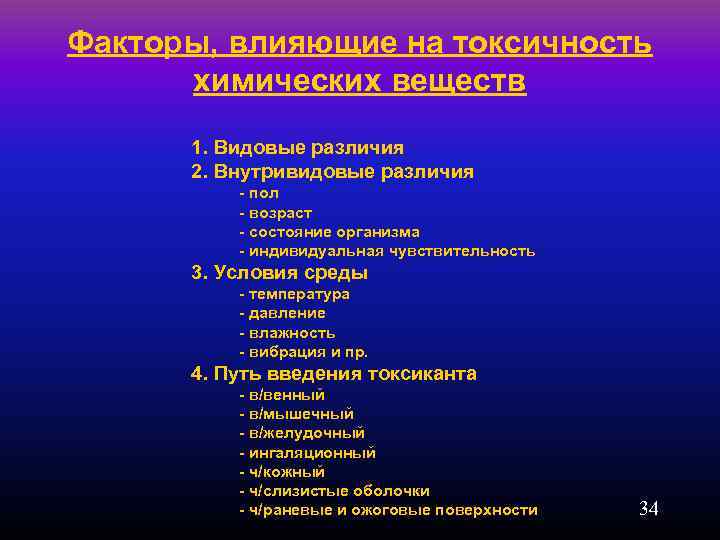 Факторы, влияющие на токсичность химических веществ

1. Видовые различия
2. Внутривидовые различия
- пол
- возраст
- состояние организма
- индивидуальная чувствительность
3. Условия среды
- температура
- давление
- влажность
- вибрация и пр.
4. Путь введения токсиканта
- в/венный
- в/мышечный
- в/желудочный
- ингаляционный
- ч/кожный
- ч/слизистые оболочки
- ч/раневые и ожоговые поверхности

34